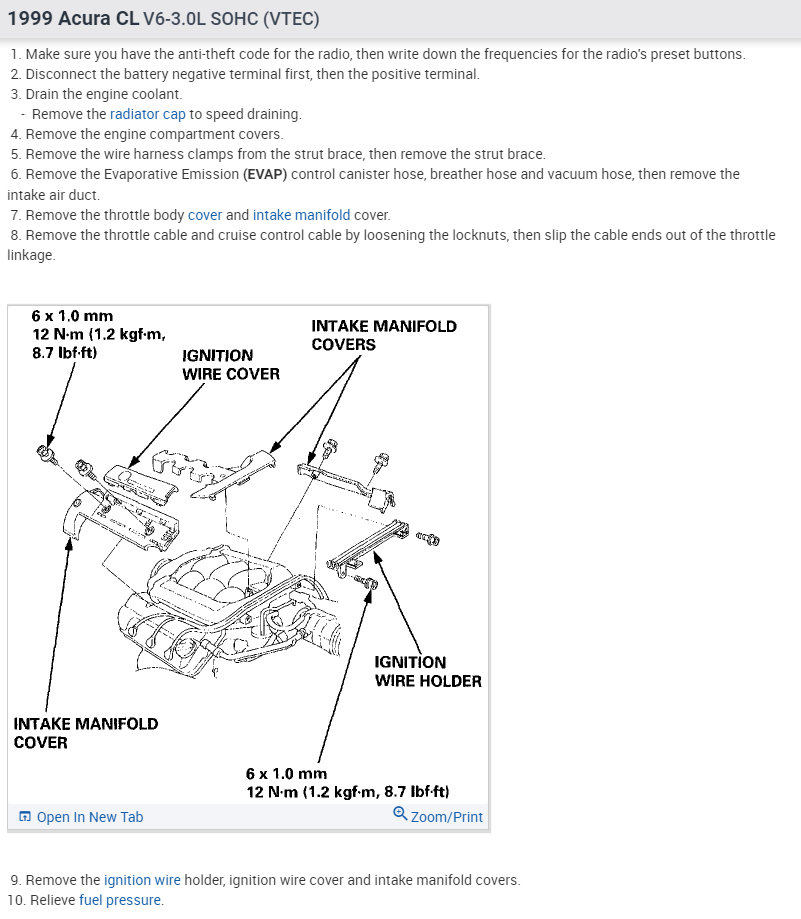 1999 Acura CL V6-3.0L SOHC (VTEC)

1. Make sure you have the anti-theft code for the radio, then write down the frequencies for the radio's preset buttons.
2. Disconnect the battery negative terminal first, then the positive terminal.
3. Drain the engine coolant.
- Remove the radiator cap to speed draining.
4. Remove the engine compartment covers.
5. Remove the wire harness clamps from the strut brace, then remove the strut brace.
6. Remove the Evaporative Emission (EVAP) control canister hose, breather hose and vacuum hose, then remove the intake air duct.
7. Remove the throttle body cover and intake manifold cover.
8. Remove the throttle cable and cruise control cable by loosening the locknuts, then slip the cable ends out of the throttle linkage.

6 x 1.0 mm
12 N·m (1.2 kgf·m, 8.7 lbf·ft)

IGNITION WIRE COVER

INTAKE MANIFOLD COVERS

IGNITION WIRE HOLDER

INTAKE MANIFOLD COVER

6 x 1.0 mm
12 N·m (1.2 kgf·m, 8.7 lbf·ft)

Open In New Tab

Zoom/Print

9. Remove the ignition wire holder, ignition wire cover and intake manifold covers.
10. Relieve fuel pressure.